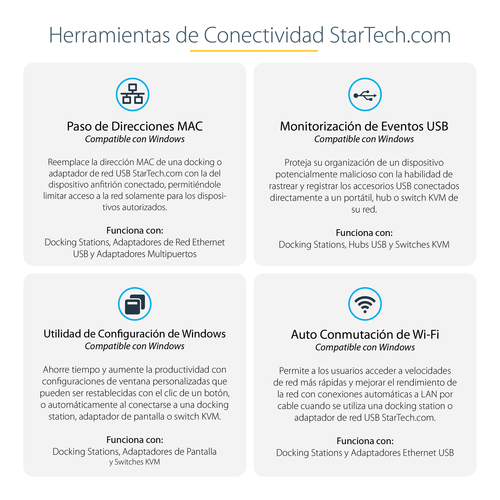 Herramientas de Conectividad StarTech.com

Paso de Direcciones MAC
Compatible con Windows

Reemplace la dirección MAC de una docking o adaptador de red USB StarTech.com con la del dispositivo anfitrión conectado, permitiéndole limitar acceso a la red solamente para los dispositivos autorizados.

Funciona con:
Docking Stations, Adaptadores de Red Ethernet USB y Adaptadores Multipuertos

Monitorización de Eventos USB
Compatible con Windows

Proteja su organización de un dispositivo potencialmente malicioso con la habilidad de rastrear y registrar los accesorios USB conectados directamente a un portátil, hub o switch KVM de su red.

Funciona con:
Docking Stations, Hubs USB y Switches KVM

Utilidad de Configuración de Windows
Compatible con Windows

Ahorre tiempo y aumente la productividad con configuraciones de ventana personalizadas que pueden ser restablecidas con el clic de un botón, o automáticamente al conectarse a una docking station, adaptador de pantalla o switch KVM.

Funciona con:
Docking Stations, Adaptadores de Pantalla y Switches KVM

Auto Conmutación de Wi-Fi
Compatible con Windows

Permite a los usuarios acceder a velocidades de red más rápidas y mejorar el rendimiento de la red con conexiones automáticas a LAN por cable cuando se utiliza una docking station o adaptador de red USB StarTech.com.

Funciona con:
Docking Stations y Adaptadores Ethernet USB